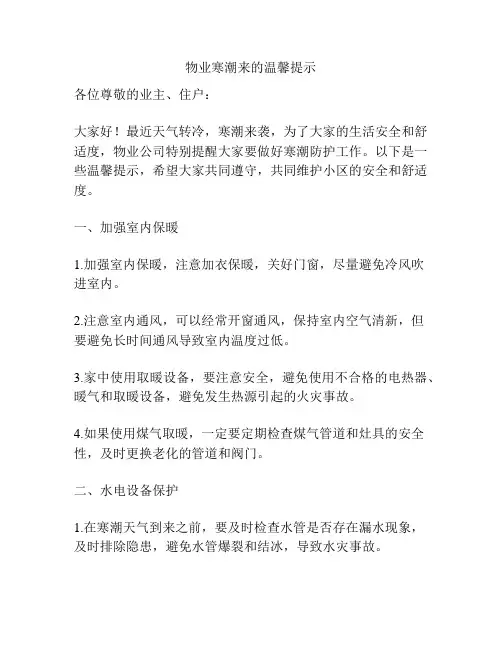 物业寒潮来的温馨提示

各位尊敬的业主、住户：

大家好！最近天气转冷，寒潮来袭，为了大家的生活安全和舒适度，物业公司特别提醒大家要做好寒潮防护工作。以下是一些温馨提示，希望大家共同遵守，共同维护小区的安全和舒适度。

一、加强室内保暖

1.加强室内保暖，注意加衣保暖，关好门窗，尽量避免冷风吹进室内。

2.注意室内通风，可以经常开窗通风，保持室内空气清新，但要避免长时间通风导致室内温度过低。

3.家中使用取暖设备，要注意安全，避免使用不合格的电热器、暖气和取暖设备，避免发生热源引起的火灾事故。

4.如果使用煤气取暖，一定要定期检查煤气管道和灶具的安全性，及时更换老化的管道和阀门。

二、水电设备保护

1.在寒潮天气到来之前，要及时检查水管是否存在漏水现象，及时排除隐患，避免水管爆裂和结冰，导致水灾事故。